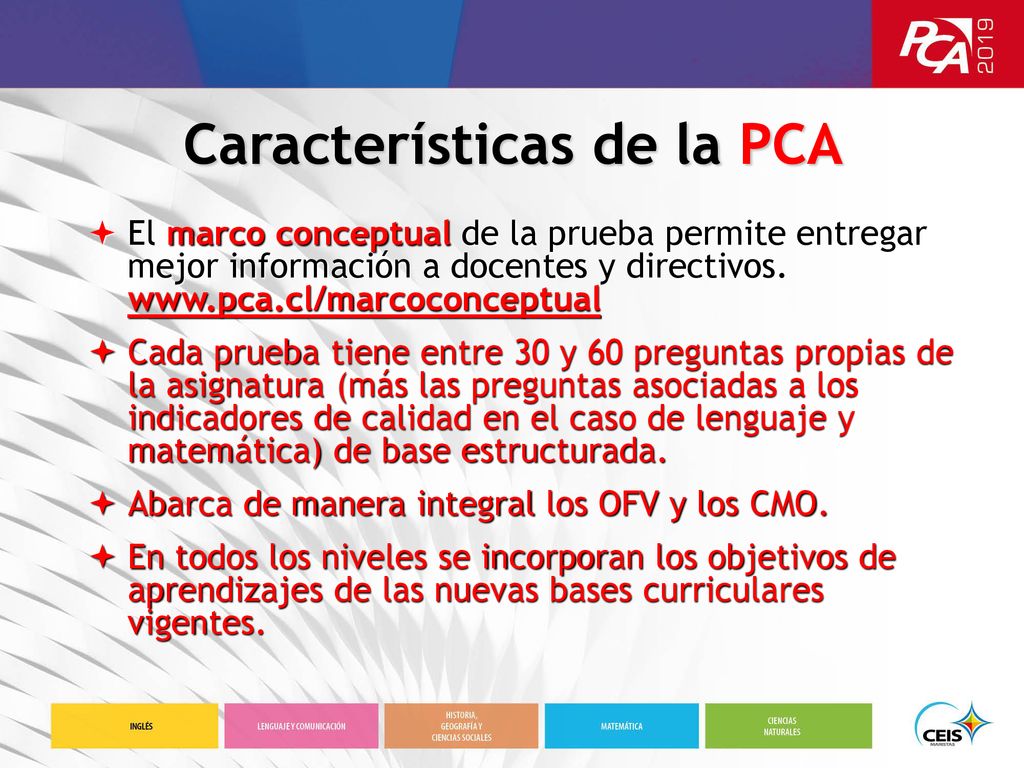 PCA 2019

Características de la PCA

El marco conceptual de la prueba permite entregar mejor información a docentes y directivos. www.pca.cl/marcoconceptual

Cada prueba tiene entre 30 y 60 preguntas propias de la asignatura (más las preguntas asociadas a los indicadores de calidad en el caso de lenguaje y matemática) de base estructurada.

Abarca de manera integral los OFV y los CMO.

En todos los niveles se incorporan los objetivos de aprendizajes de las nuevas bases curriculares vigentes.

INGLÉS

LENGUAJE Y COMUNICACIÓN

HISTORIA, GEOGRAFÍA Y CIENCIAS SOCIALES

MATEMÁTICA

CIENCIAS NATURALES

CEIS MARISTAS